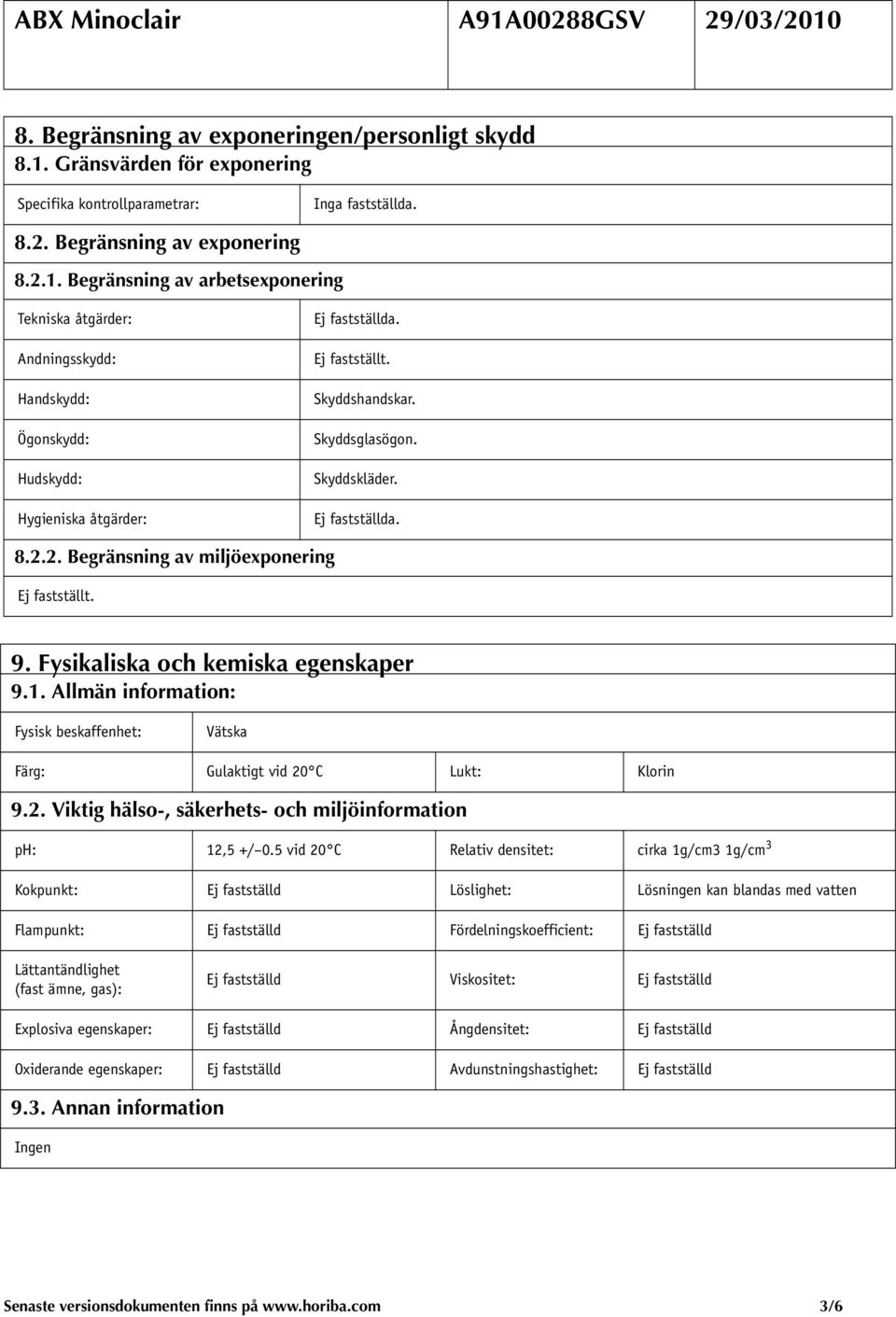 ABX Minoclair A91A00288GSV 29/03/2010

8. Begränsning av exponeringen/personligt skydd
8.1. Gränsvärden för exponering

| Specifika kontrollparametrar: | Inga fastställda. |
|---|---|

8.2. Begränsning av exponering
8.2.1. Begränsning av arbetsexponering

| Tekniska åtgärder: | Ej fastställda. |
|---|---|
| Andningsskydd: | Ej fastställt. |
| Handskydd: | Skyddshandskar. |
| Ögonskydd: | Skyddsglasögon. |
| Hudskydd: | Skyddskläder. |
| Hygieniska åtgärder: | Ej fastställda. |

8.2.2. Begränsning av miljöexponering

Ej fastställt.

9. Fysikaliska och kemiska egenskaper
9.1. Allmän information:

| Fysisk beskaffenhet: | Vätska | | |
|---|---|---|---|
| Färg: | Gulaktigt vid 20°C | Lukt: | Klorin |

9.2. Viktig hälso-, säkerhets- och miljöinformation

| pH: | 12,5 +/−0.5 vid 20°C | Relativ densitet: | cirka 1g/cm3 1g/cm$^3$ |
|---|---|---|---|
| Kokpunkt: | Ej fastställd | Löslighet: | Lösningen kan blandas med vatten |
| Flampunkt: | Ej fastställd | Fördelningskoefficient: | Ej fastställd |
| Lättantändlighet (fast ämne, gas): | Ej fastställd | Viskositet: | Ej fastställd |
| Explosiva egenskaper: | Ej fastställd | Ångdensitet: | Ej fastställd |
| Oxiderande egenskaper: | Ej fastställd | Avdunstningshastighet: | Ej fastställd |

9.3. Annan information

Ingen

Senaste versionsdokumenten finns på www.horiba.com 3/6